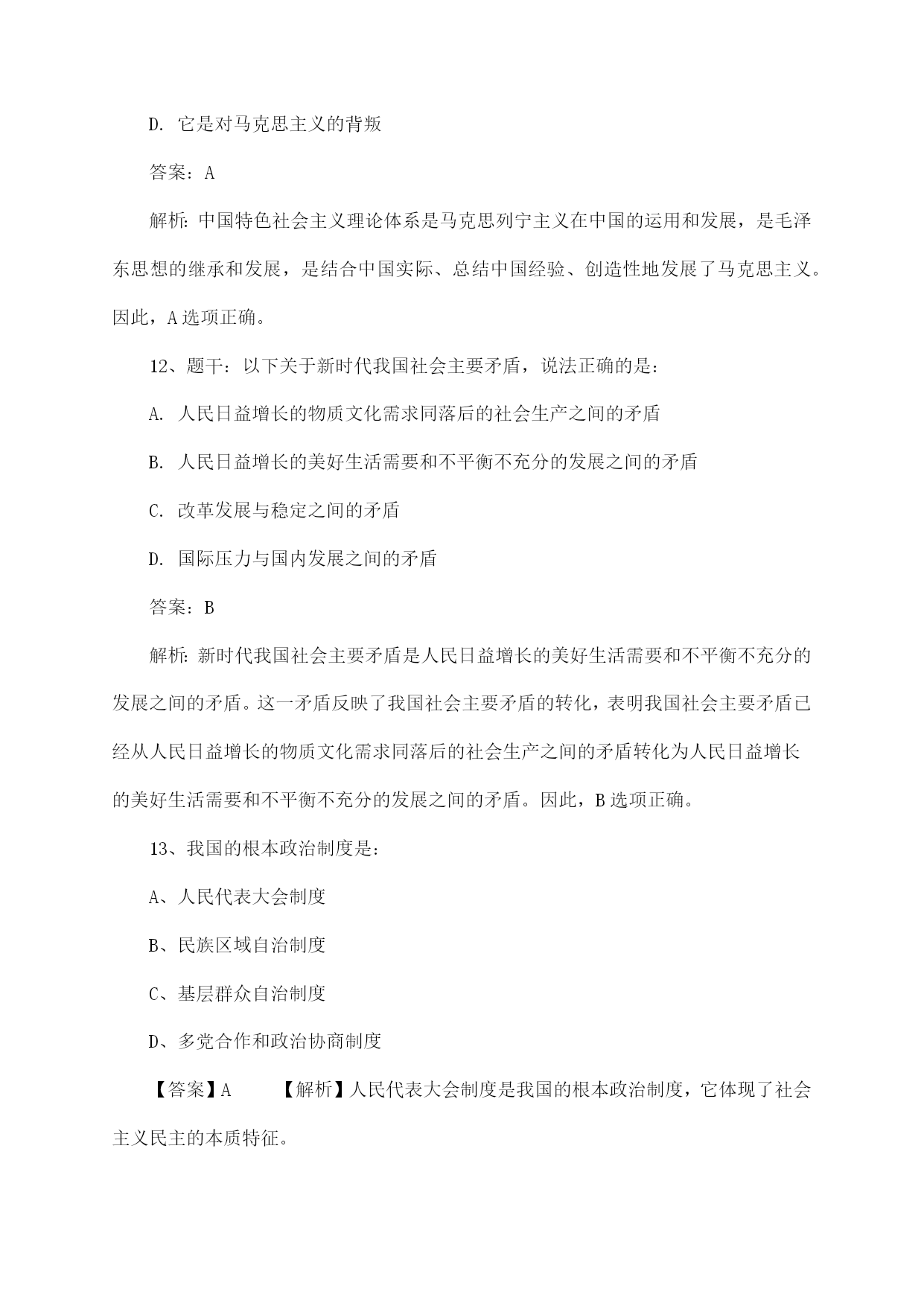 D. 它是对马克思主义的背叛

答案：A

解析：中国特色社会主义理论体系是马克思列宁主义在中国的运用和发展，是毛泽东思想的继承和发展，是结合中国实际、总结中国经验、创造性地发展了马克思主义。因此，A 选项正确。

12、题干：以下关于新时代我国社会主要矛盾，说法正确的是：

A. 人民日益增长的物质文化需求同落后的社会生产之间的矛盾

B. 人民日益增长的美好生活需要和不平衡不充分的发展之间的矛盾

C. 改革发展与稳定之间的矛盾

D. 国际压力与国内发展之间的矛盾

答案：B

解析：新时代我国社会主要矛盾是人民日益增长的美好生活需要和不平衡不充分的发展之间的矛盾。这一矛盾反映了我国社会主要矛盾的转化，表明我国社会主要矛盾已经从人民日益增长的物质文化需求同落后的社会生产之间的矛盾转化为人民日益增长的美好生活需要和不平衡不充分的发展之间的矛盾。因此，B 选项正确。

13、我国的根本政治制度是：

A、人民代表大会制度

B、民族区域自治制度

C、基层群众自治制度

D、多党合作和政治协商制度

【答案】A 【解析】人民代表大会制度是我国的根本政治制度，它体现了社会主义民主的本质特征。